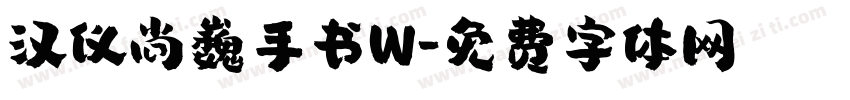 汉仪尚巍手书W-免费字体网